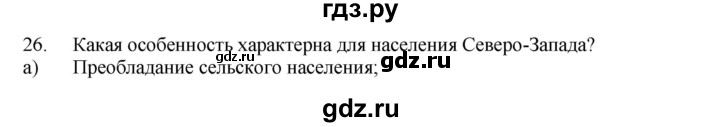 гдз.ру

26. Какая особенность характерна для населения Северо-Запада?
gdz.ru
а) Преобладание сельского населения; gdz.ru

gdz.ru